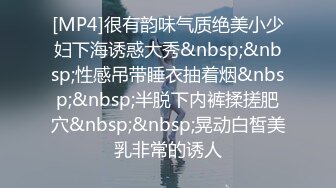 [MP4]很有韵味气质绝美小少妇下海诱惑大秀&nbsp;&nbsp;性感吊带睡衣抽着烟&nbsp;&nbsp;半脱下内裤揉搓肥穴&nbsp;&nbsp;晃动白皙美乳非常的诱人